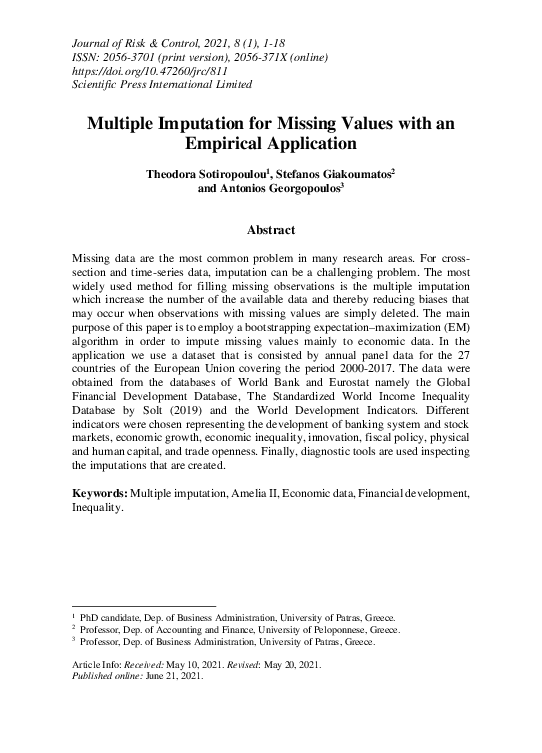 Journal of Risk & Control, 2021, 8 (1), 1-18
ISSN: 2056-3701 (print version), 2056-371X (online)
https://doi.org/10.47260/jrc/811
Scientific Press International Limited

Multiple Imputation for Missing Values with an Empirical Application

Theodora Sotiropoulou$^1$, Stefanos Giakoumatos$^2$ and Antonios Georgopoulos$^3$

Abstract

Missing data are the most common problem in many research areas. For cross-section and time-series data, imputation can be a challenging problem. The most widely used method for filling missing observations is the multiple imputation which increase the number of the available data and thereby reducing biases that may occur when observations with missing values are simply deleted. The main purpose of this paper is to employ a bootstrapping expectation–maximization (EM) algorithm in order to impute missing values mainly to economic data. In the application we use a dataset that is consisted by annual panel data for the 27 countries of the European Union covering the period 2000-2017. The data were obtained from the databases of World Bank and Eurostat namely the Global Financial Development Database, The Standardized World Income Inequality Database by Solt (2019) and the World Development Indicators. Different indicators were chosen representing the development of banking system and stock markets, economic growth, economic inequality, innovation, fiscal policy, physical and human capital, and trade openness. Finally, diagnostic tools are used inspecting the imputations that are created.

Keywords: Multiple imputation, Amelia II, Economic data, Financial development, Inequality.

$^1$ PhD candidate, Dep. of Business Administration, University of Patras, Greece.
$^2$ Professor, Dep. of Accounting and Finance, University of Peloponnese, Greece.
$^3$ Professor, Dep. of Business Administration, University of Patras, Greece.

Article Info: Received: May 10, 2021. Revised: May 20, 2021.
Published online: June 21, 2021.